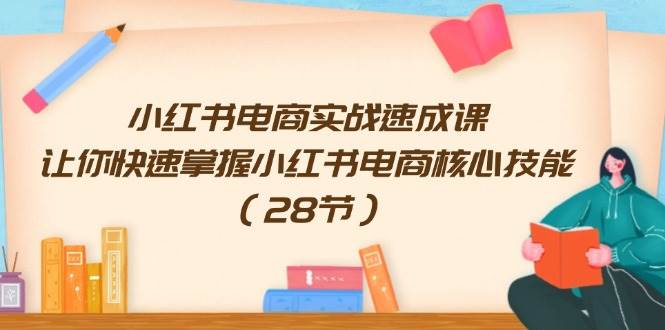 小红书电商实战速成课
让你快速掌握小红书电商核心技能
（28节）